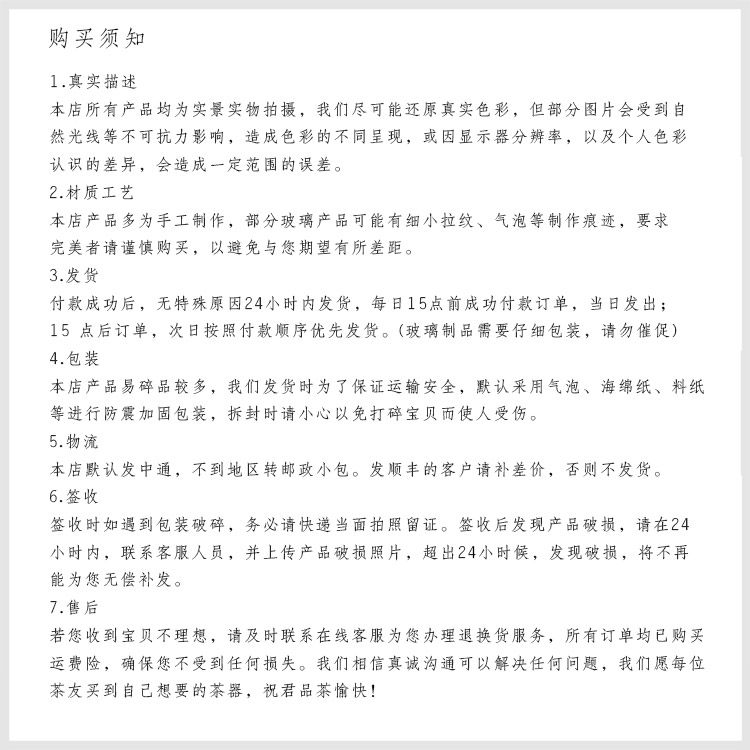 购买须知

1.真实描述
本店所有产品均为实景实物拍摄，我们尽可能还原真实色彩，但部分图片会受到自然光线等不可抗力影响，造成色彩的不同呈现，或因显示器分辨率，以及个人色彩认识的差异，会造成一定范围的误差。

2.材质工艺
本店产品多为手工制作，部分玻璃产品可能有细小拉纹、气泡等制作痕迹，要求完美者请谨慎购买，以避免与您期望有所差距。

3.发货
付款成功后，无特殊原因24小时内发货，每日15点前成功付款订单，当日发出；15 点后订单，次日按照付款顺序优先发货。(玻璃制品需要仔细包装，请勿催促)

4.包装
本店产品易碎品较多，我们发货时为了保证运输安全，默认采用气泡、海绵纸、料纸等进行防震加固包装，拆封时请小心以免打碎宝贝而使人受伤。

5.物流
本店默认发中通，不到地区转邮政小包。发顺丰的客户请补差价，否则不发货。

6.签收
签收时如遇到包装破碎，务必请快递当面拍照留证。签收后发现产品破损，请在24小时内，联系客服人员，并上传产品破损照片，超出24小时候，发现破损，将不再能为您无偿补发。

7.售后
若您收到宝贝不理想，请及时联系在线客服为您办理退换货服务，所有订单均已购买运费险，确保您不受到任何损失。我们相信真诚沟通可以解决任何问题，我们愿每位茶友买到自己想要的茶器，祝君品茶愉快!